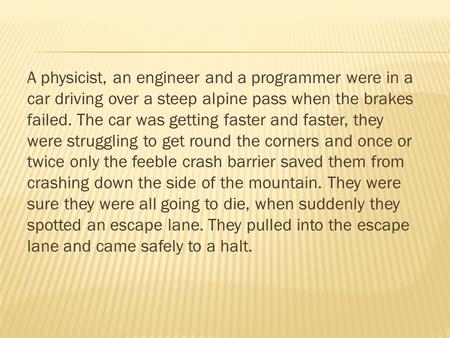 A physicist, an engineer and a programmer were in a car driving over a steep alpine pass when the brakes failed. The car was getting faster and faster, they were struggling to get round the corners and once or twice only the feeble crash barrier saved them from crashing down the side of the mountain. They were sure they were all going to die, when suddenly they spotted an escape lane. They pulled into the escape lane and came safely to a halt.